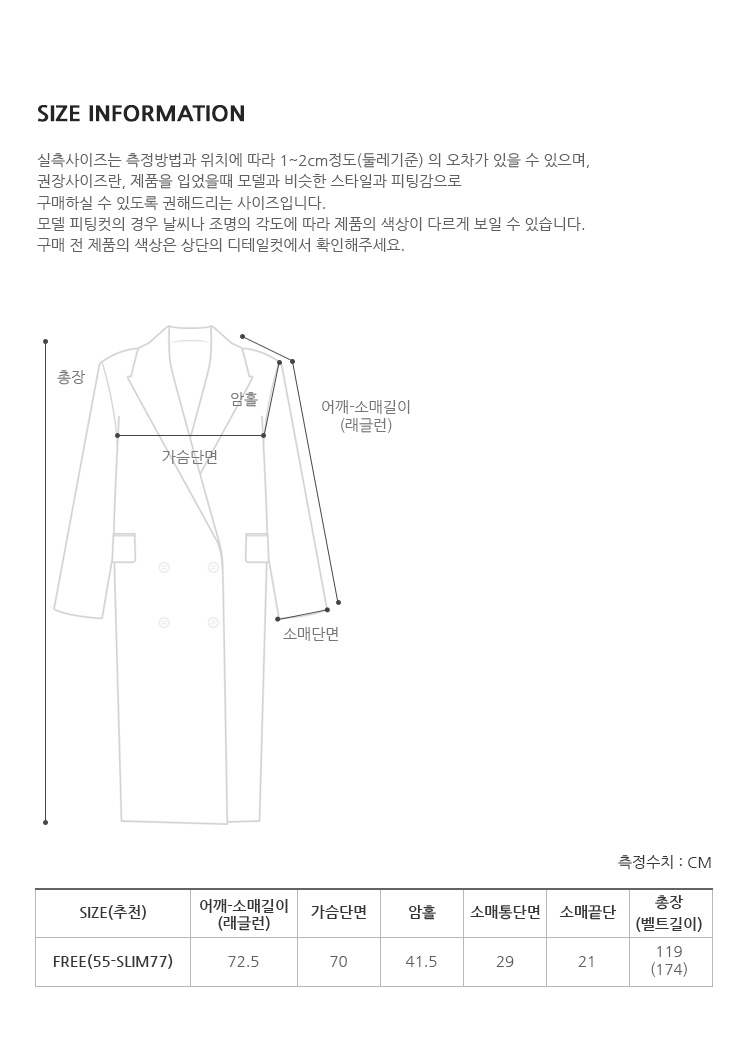 SIZE INFORMATION

실측사이즈는 측정방법과 위치에 따라 1~2cm정도(둘레기준) 의 오차가 있을 수 있으며,
권장사이즈란, 제품을 입었을때 모델과 비슷한 스타일과 피팅감으로
구매하실 수 있도록 권해드리는 사이즈입니다.
모델 피팅컷의 경우 날씨나 조명의 각도에 따라 제품의 색상이 다르게 보일 수 있습니다.
구매 전 제품의 색상은 상단의 디테일컷에서 확인해주세요.

총장

암홀

어깨-소매길이
(래글런)

가슴단면

소매단면

측정수치 : CM

| SIZE(추천) | 어깨-소매길이 (래글런) | 가슴단면 | 암홀 | 소매통단면 | 소매끝단 | 총장 (벨트길이) |
|---|---|---|---|---|---|---|
| FREE(55-SLIM77) | 72.5 | 70 | 41.5 | 29 | 21 | 119 (174) |